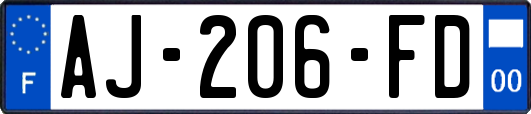 F
AJ-206-FD
00